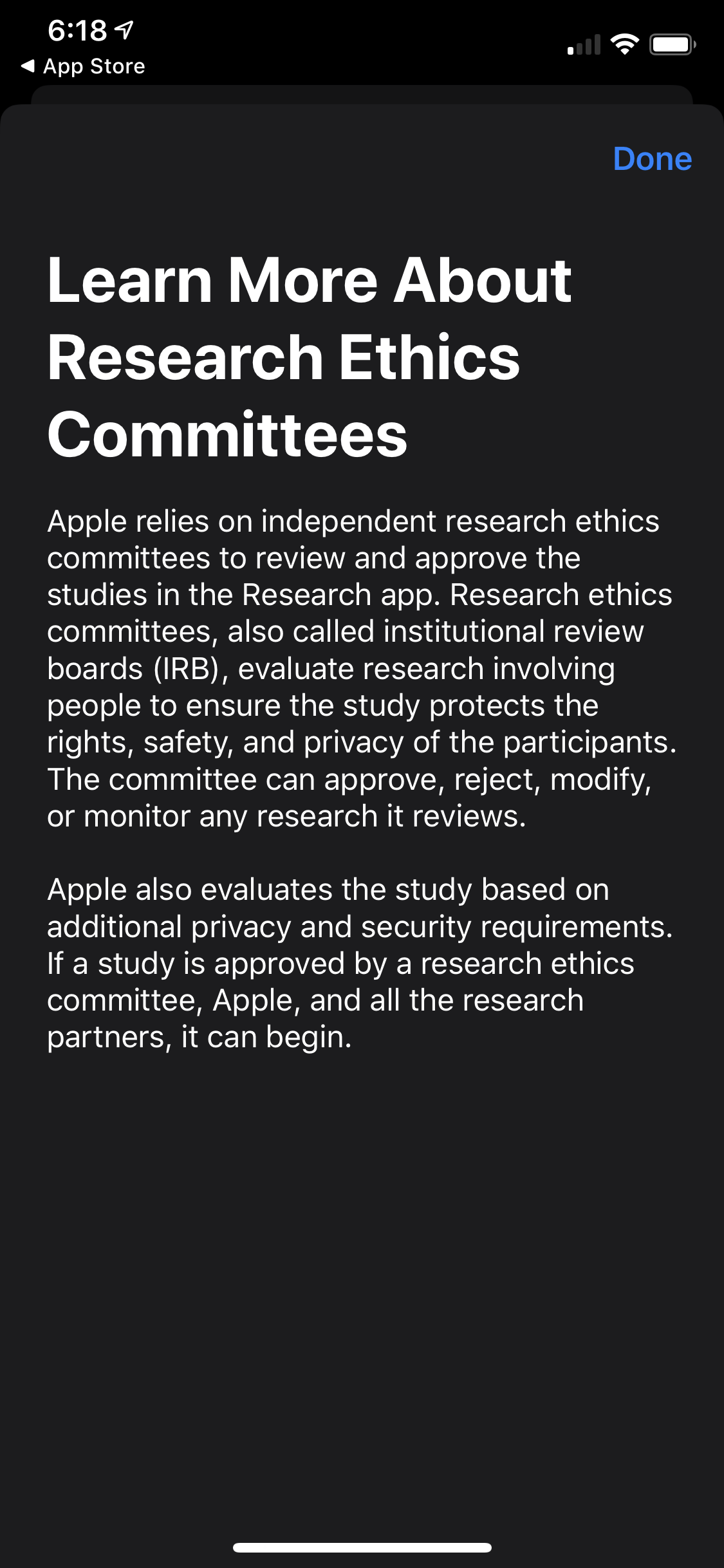 6:18
◀ App Store

Done

Learn More About Research Ethics Committees

Apple relies on independent research ethics committees to review and approve the studies in the Research app. Research ethics committees, also called institutional review boards (IRB), evaluate research involving people to ensure the study protects the rights, safety, and privacy of the participants. The committee can approve, reject, modify, or monitor any research it reviews.

Apple also evaluates the study based on additional privacy and security requirements. If a study is approved by a research ethics committee, Apple, and all the research partners, it can begin.